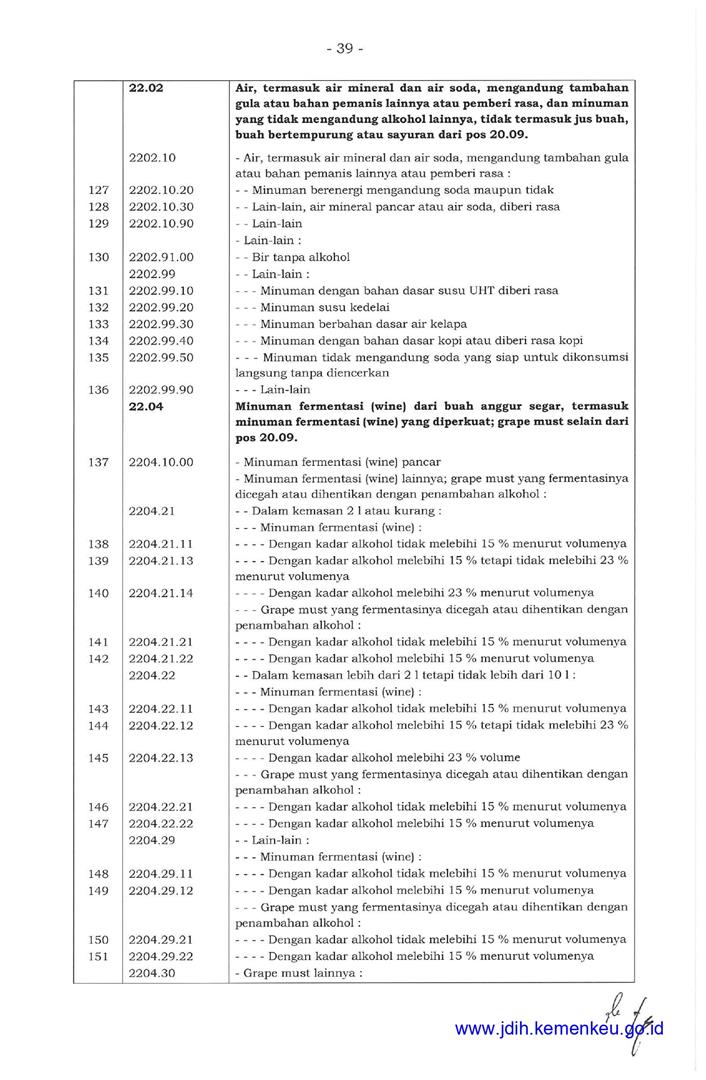 - 39 -

|  |  |  |
|---|---|---|
|  | **22.02** | **Air, termasuk air mineral dan air soda, mengandung tambahan gula atau bahan pemanis lainnya atau pemberi rasa, dan minuman yang tidak mengandung alkohol lainnya, tidak termasuk jus buah, buah bertempurung atau sayuran dari pos 20.09.** |
|  | 2202.10 | - Air, termasuk air mineral dan air soda, mengandung tambahan gula atau bahan pemanis lainnya atau pemberi rasa : |
| 127 | 2202.10.20 | - - Minuman berenergi mengandung soda maupun tidak |
| 128 | 2202.10.30 | - - Lain-lain, air mineral pancar atau air soda, diberi rasa |
| 129 | 2202.10.90 | - - Lain-lain |
|  |  | - Lain-lain : |
| 130 | 2202.91.00 | - - Bir tanpa alkohol |
|  | 2202.99 | - - Lain-lain : |
| 131 | 2202.99.10 | - - - Minuman dengan bahan dasar susu UHT diberi rasa |
| 132 | 2202.99.20 | - - - Minuman susu kedelai |
| 133 | 2202.99.30 | - - - Minuman berbahan dasar air kelapa |
| 134 | 2202.99.40 | - - - Minuman dengan bahan dasar kopi atau diberi rasa kopi |
| 135 | 2202.99.50 | - - - Minuman tidak mengandung soda yang siap untuk dikonsumsi langsung tanpa diencerkan |
| 136 | 2202.99.90 | - - - Lain-lain |
|  | **22.04** | **Minuman fermentasi (wine) dari buah anggur segar, termasuk minuman fermentasi (wine) yang diperkuat; grape must selain dari pos 20.09.** |
| 137 | 2204.10.00 | - Minuman fermentasi (wine) pancar |
|  |  | - Minuman fermentasi (wine) lainnya; grape must yang fermentasinya dicegah atau dihentikan dengan penambahan alkohol : |
|  | 2204.21 | - - Dalam kemasan 2 l atau kurang : |
|  |  | - - - Minuman fermentasi (wine) : |
| 138 | 2204.21.11 | - - - - Dengan kadar alkohol tidak melebihi 15 % menurut volumenya |
| 139 | 2204.21.13 | - - - - Dengan kadar alkohol melebihi 15 % tetapi tidak melebihi 23 % menurut volumenya |
| 140 | 2204.21.14 | - - - - Dengan kadar alkohol melebihi 23 % menurut volumenya |
|  |  | - - - Grape must yang fermentasinya dicegah atau dihentikan dengan penambahan alkohol : |
| 141 | 2204.21.21 | - - - - Dengan kadar alkohol tidak melebihi 15 % menurut volumenya |
| 142 | 2204.21.22 | - - - - Dengan kadar alkohol melebihi 15 % menurut volumenya |
|  | 2204.22 | - - Dalam kemasan lebih dari 2 l tetapi tidak lebih dari 10 l : |
|  |  | - - - Minuman fermentasi (wine) : |
| 143 | 2204.22.11 | - - - - Dengan kadar alkohol tidak melebihi 15 % menurut volumenya |
| 144 | 2204.22.12 | - - - - Dengan kadar alkohol melebihi 15 % tetapi tidak melebihi 23 % menurut volumenya |
| 145 | 2204.22.13 | - - - - Dengan kadar alkohol melebihi 23 % volume |
|  |  | - - - Grape must yang fermentasinya dicegah atau dihentikan dengan penambahan alkohol : |
| 146 | 2204.22.21 | - - - - Dengan kadar alkohol tidak melebihi 15 % menurut volumenya |
| 147 | 2204.22.22 | - - - - Dengan kadar alkohol melebihi 15 % menurut volumenya |
|  | 2204.29 | - - Lain-lain : |
|  |  | - - - Minuman fermentasi (wine) : |
| 148 | 2204.29.11 | - - - - Dengan kadar alkohol tidak melebihi 15 % menurut volumenya |
| 149 | 2204.29.12 | - - - - Dengan kadar alkohol melebihi 15 % menurut volumenya |
|  |  | - - - Grape must yang fermentasinya dicegah atau dihentikan dengan penambahan alkohol : |
| 150 | 2204.29.21 | - - - - Dengan kadar alkohol tidak melebihi 15 % menurut volumenya |
| 151 | 2204.29.22 | - - - - Dengan kadar alkohol melebihi 15 % menurut volumenya |
|  | 2204.30 | - Grape must lainnya : |

www.jdih.kemenkeu.go.id